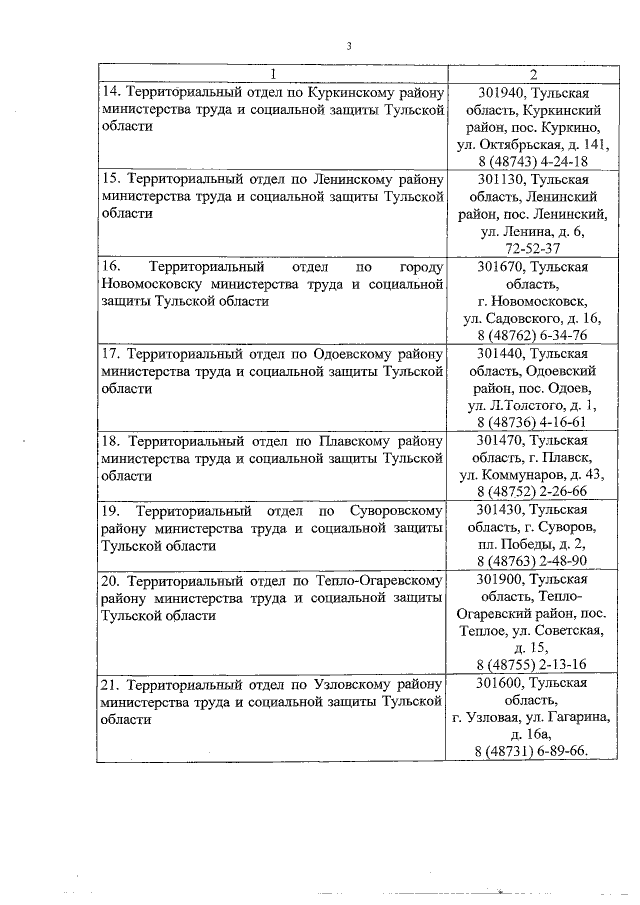 3

| 1 | 2 |
|---|---|
| 14. Территориальный отдел по Куркинскому району министерства труда и социальной защиты Тульской области | 301940, Тульская область, Куркинский район, пос. Куркино, ул. Октябрьская, д. 141, 8 (48743) 4-24-18 |
| 15. Территориальный отдел по Ленинскому району министерства труда и социальной защиты Тульской области | 301130, Тульская область, Ленинский район, пос. Ленинский, ул. Ленина, д. 6, 72-52-37 |
| 16. Территориальный отдел по городу Новомосковску министерства труда и социальной защиты Тульской области | 301670, Тульская область, г. Новомосковск, ул. Садовского, д. 16, 8 (48762) 6-34-76 |
| 17. Территориальный отдел по Одоевскому району министерства труда и социальной защиты Тульской области | 301440, Тульская область, Одоевский район, пос. Одоев, ул. Л.Толстого, д. 1, 8 (48736) 4-16-61 |
| 18. Территориальный отдел по Плавскому району министерства труда и социальной защиты Тульской области | 301470, Тульская область, г. Плавск, ул. Коммунаров, д. 43, 8 (48752) 2-26-66 |
| 19. Территориальный отдел по Суворовскому району министерства труда и социальной защиты Тульской области | 301430, Тульская область, г. Суворов, пл. Победы, д. 2, 8 (48763) 2-48-90 |
| 20. Территориальный отдел по Тепло-Огаревскому району министерства труда и социальной защиты Тульской области | 301900, Тульская область, Тепло-Огаревский район, пос. Теплое, ул. Советская, д. 15, 8 (48755) 2-13-16 |
| 21. Территориальный отдел по Узловскому району министерства труда и социальной защиты Тульской области | 301600, Тульская область, г. Узловая, ул. Гагарина, д. 16а, 8 (48731) 6-89-66. |